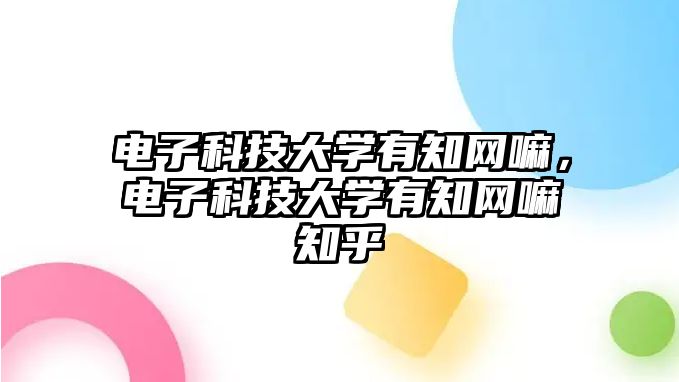 电子科技大学有知网嘛，电子科技大学有知网嘛知乎